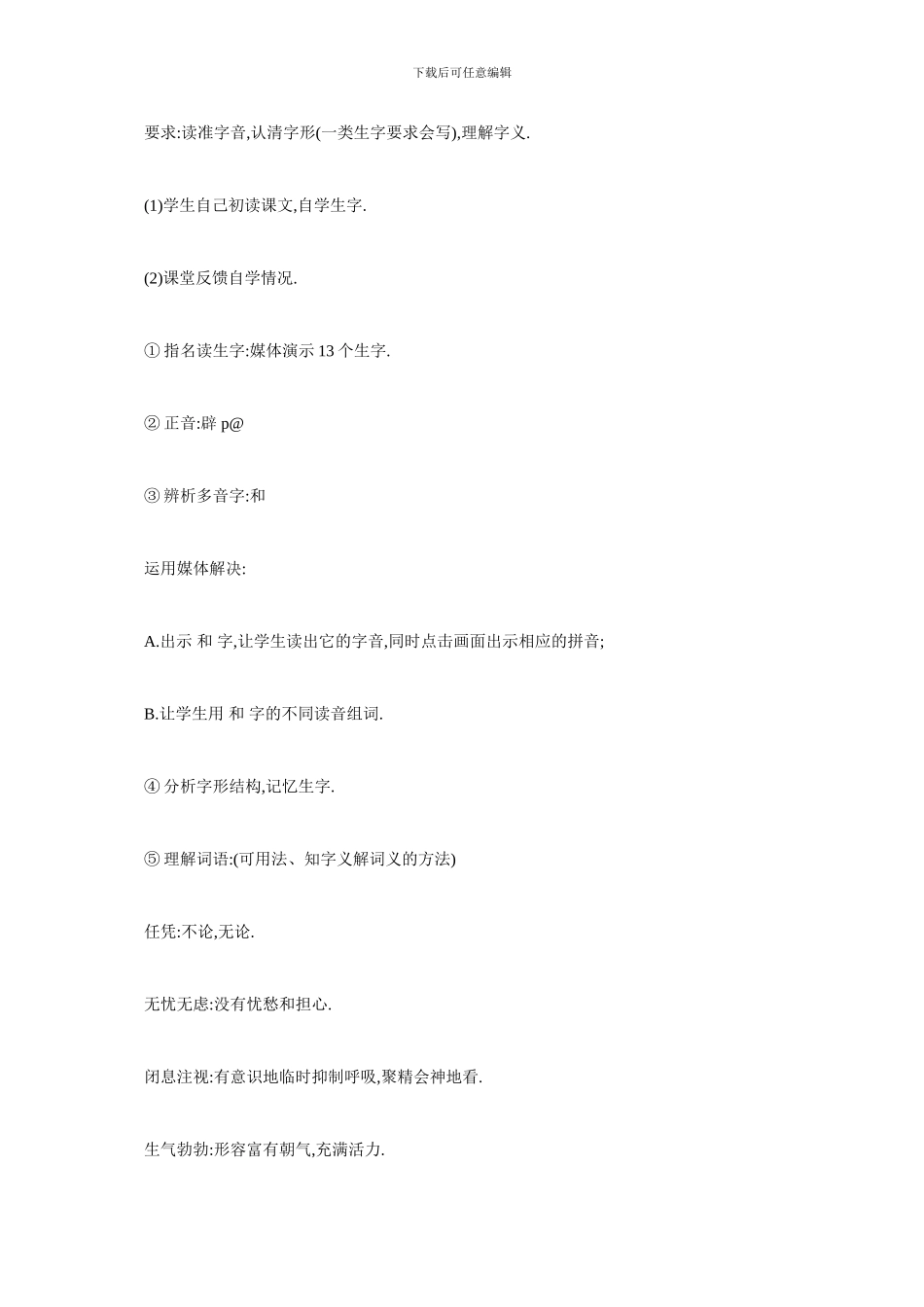 下载后可任意编辑

要求:读准字音,认清字形(一类生字要求会写),理解字义.

(1)学生自己初读课文,自学生字.

(2)课堂反馈自学情况.

① 指名读生字:媒体演示 13 个生字.

② 正音:辟 p@

③ 辨析多音字:和

运用媒体解决:

A.出示 和 字,让学生读出它的字音,同时点击画面出示相应的拼音;

B.让学生用 和 字的不同读音组词.

④ 分析字形结构,记忆生字.

⑤ 理解词语:(可用法、知字义解词义的方法)

任凭:不论,无论.

无忧无虑:没有忧愁和担心.

闭息注视:有意识地临时抑制呼吸,聚精会神地看.

生气勃勃:形容富有朝气,充满活力.